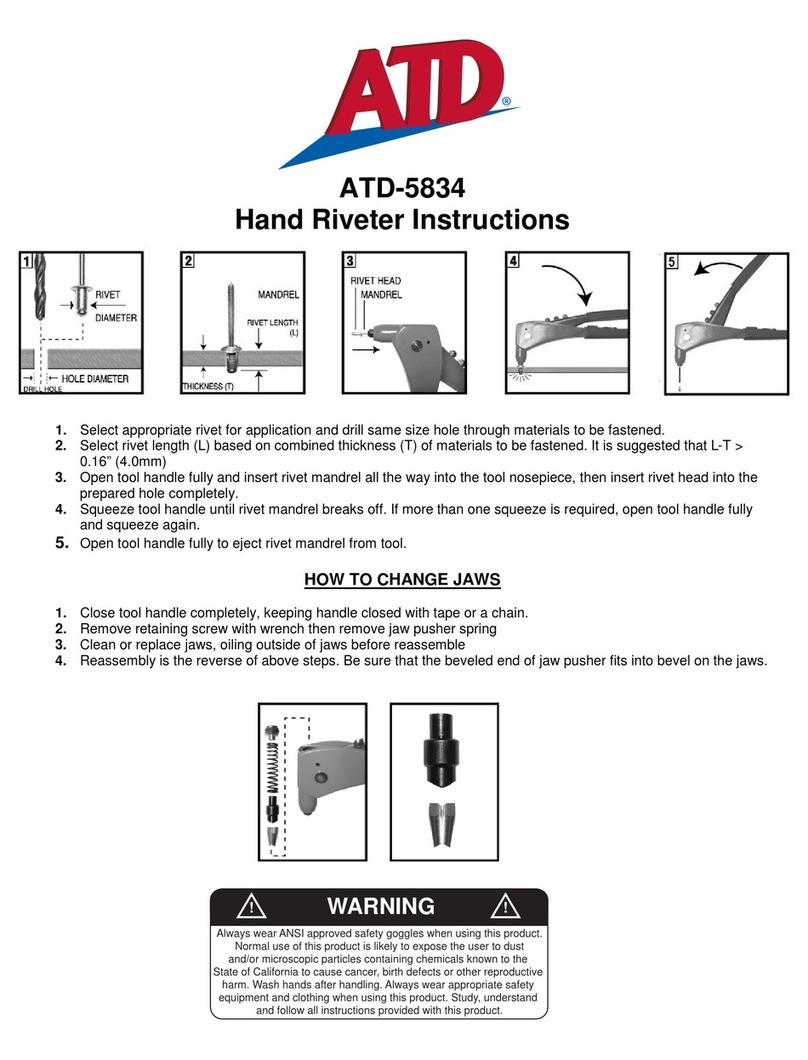 ATD®

ATD-5834
Hand Riveter Instructions

1 RIVET DIAMETER HOLE DIAMETER DRILL HOLE

2 MANDREL RIVET LENGTH (L) THICKNESS (T)

3 RIVET HEAD MANDREL

4

5

1. Select appropriate rivet for application and drill same size hole through materials to be fastened.
2. Select rivet length (L) based on combined thickness (T) of materials to be fastened. It is suggested that L-T > 0.16" (4.0mm)
3. Open tool handle fully and insert rivet mandrel all the way into the tool nosepiece, then insert rivet head into the prepared hole completely.
4. Squeeze tool handle until rivet mandrel breaks off. If more than one squeeze is required, open tool handle fully and squeeze again.
5. Open tool handle fully to eject rivet mandrel from tool.

HOW TO CHANGE JAWS

1. Close tool handle completely, keeping handle closed with tape or a chain.
2. Remove retaining screw with wrench then remove jaw pusher spring
3. Clean or replace jaws, oiling outside of jaws before reassemble
4. Reassembly is the reverse of above steps. Be sure that the beveled end of jaw pusher fits into bevel on the jaws.

WARNING

Always wear ANSI approved safety goggles when using this product. Normal use of this product is likely to expose the user to dust and/or microscopic particles containing chemicals known to the State of California to cause cancer, birth defects or other reproductive harm. Wash hands after handling. Always wear appropriate safety equipment and clothing when using this product. Study, understand and follow all instructions provided with this product.